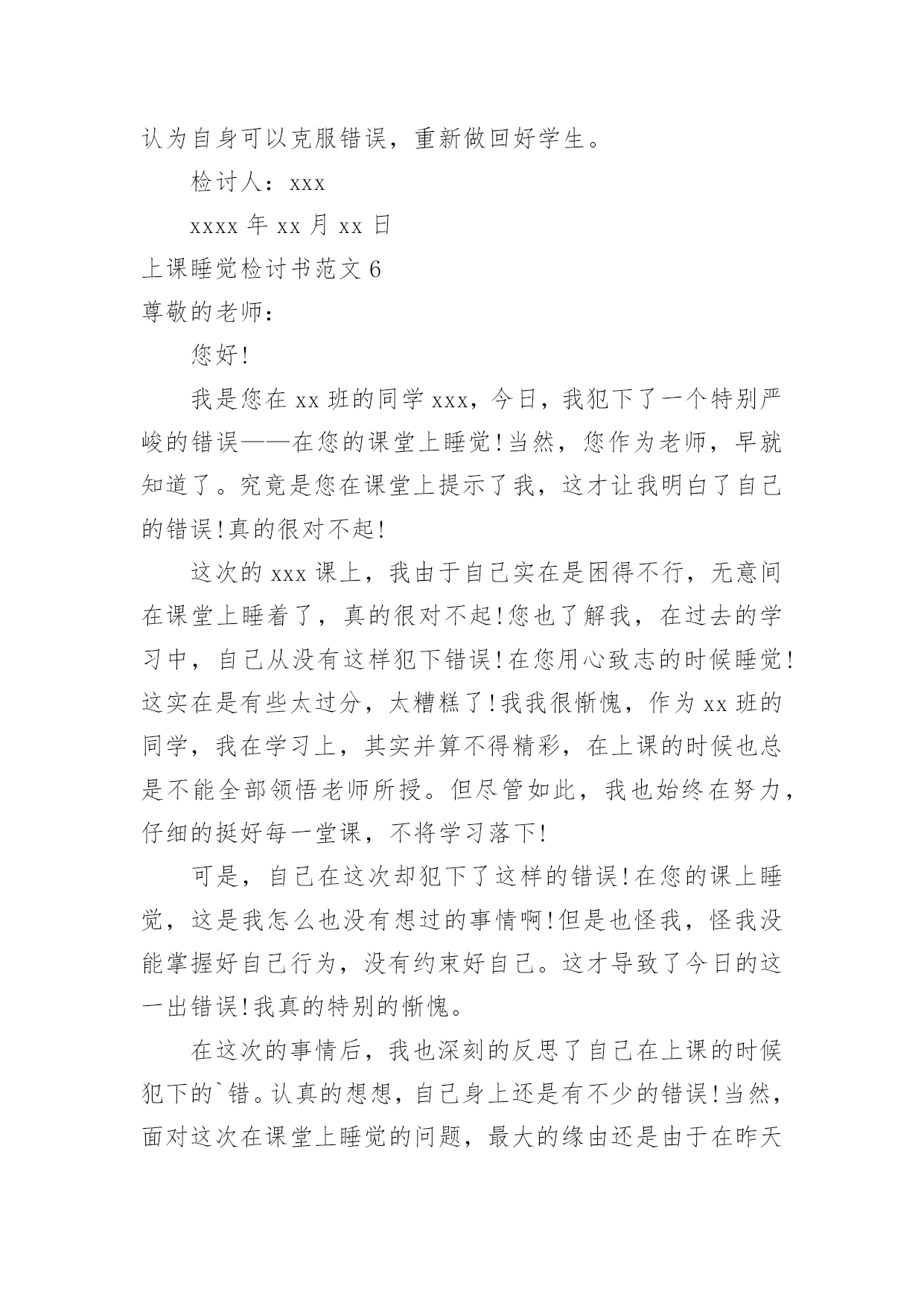 认为自身可以克服错误，重新做回好学生。

检讨人：xxx

xxxx 年 xx 月 xx 日

上课睡觉检讨书范文 6

尊敬的老师：

您好!

我是您在 xx 班的同学 xxx，今日，我犯下了一个特别严峻的错误——在您的课堂上睡觉!当然，您作为老师，早就知道了。究竟是您在课堂上提示了我，这才让我明白了自己的错误!真的很对不起!

这次的 xxx 课上，我由于自己实在是困得不行，无意间在课堂上睡着了，真的很对不起!您也了解我，在过去的学习中，自己从没有这样犯下错误!在您用心致志的时候睡觉!这实在是有些太过分，太糟糕了!我我很惭愧，作为 xx 班的同学，我在学习上，其实并算不得精彩，在上课的时候也总是不能全部领悟老师所授。但尽管如此，我也始终在努力，仔细的挺好每一堂课，不将学习落下!

可是，自己在这次却犯下了这样的错误!在您的课上睡觉，这是我怎么也没有想过的事情啊!但是也怪我，怪我没能掌握好自己行为，没有约束好自己。这才导致了今日的这一出错误!我真的特别的惭愧。

在这次的事情后，我也深刻的反思了自己在上课的时候犯下的`错。认真的想想，自己身上还是有不少的错误!当然，面对这次在课堂上睡觉的问题，最大的缘由还是由于在昨天